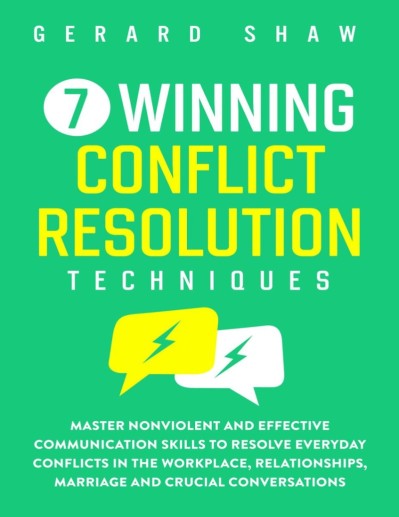 GERARD SHAW

7 WINNING CONFLICT RESOLUTION TECHNIQUES

MASTER NONVIOLENT AND EFFECTIVE COMMUNICATION SKILLS TO RESOLVE EVERYDAY CONFLICTS IN THE WORKPLACE, RELATIONSHIPS, MARRIAGE AND CRUCIAL CONVERSATIONS